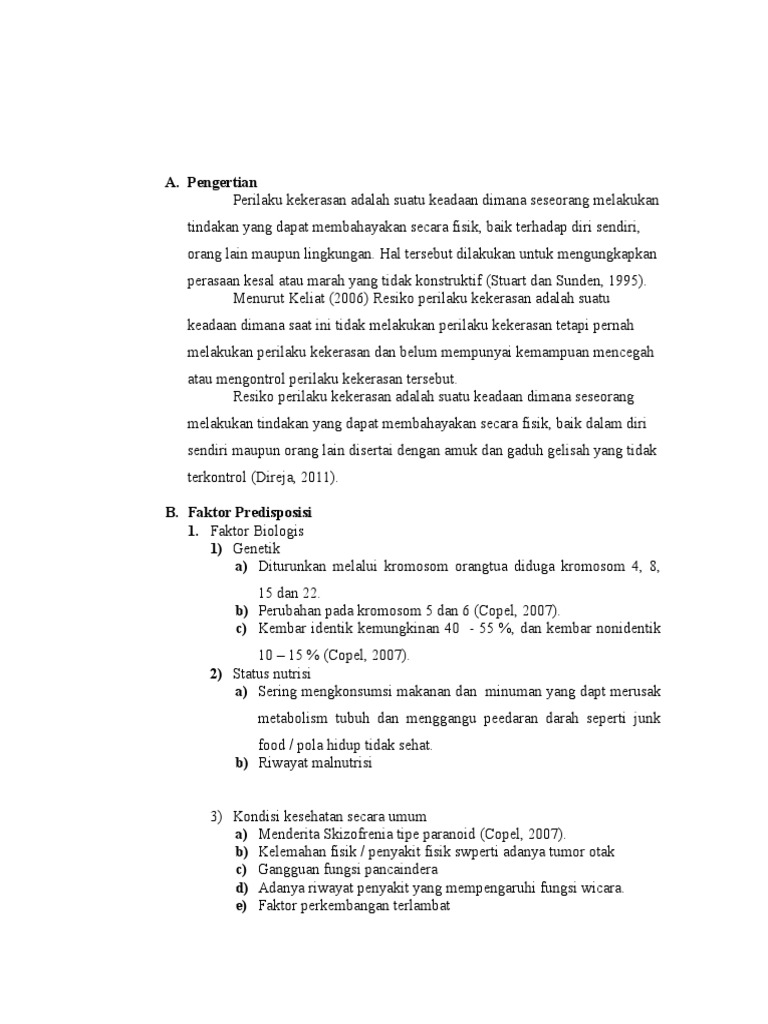 A. Pengertian

Perilaku kekerasan adalah suatu keadaan dimana seseorang melakukan tindakan yang dapat membahayakan secara fisik, baik terhadap diri sendiri, orang lain maupun lingkungan. Hal tersebut dilakukan untuk mengungkapkan perasaan kesal atau marah yang tidak konstruktif (Stuart dan Sunden, 1995).

Menurut Keliat (2006) Resiko perilaku kekerasan adalah suatu keadaan dimana saat ini tidak melakukan perilaku kekerasan tetapi pernah melakukan perilaku kekerasan dan belum mempunyai kemampuan mencegah atau mengontrol perilaku kekerasan tersebut.

Resiko perilaku kekerasan adalah suatu keadaan dimana seseorang melakukan tindakan yang dapat membahayakan secara fisik, baik dalam diri sendiri maupun orang lain disertai dengan amuk dan gaduh gelisah yang tidak terkontrol (Direja, 2011).

B. Faktor Predisposisi

1. Faktor Biologis
1) Genetik
a) Diturunkan melalui kromosom orangtua diduga kromosom 4, 8, 15 dan 22.
b) Perubahan pada kromosom 5 dan 6 (Copel, 2007).
c) Kembar identik kemungkinan 40 - 55 %, dan kembar nonidentik 10 – 15 % (Copel, 2007).
2) Status nutrisi
a) Sering mengkonsumsi makanan dan minuman yang dapt merusak metabolism tubuh dan menggangu peedaran darah seperti junk food / pola hidup tidak sehat.
b) Riwayat malnutrisi

3) Kondisi kesehatan secara umum
a) Menderita Skizofrenia tipe paranoid (Copel, 2007).
b) Kelemahan fisik / penyakit fisik swperti adanya tumor otak
c) Gangguan fungsi pancaindera
d) Adanya riwayat penyakit yang mempengaruhi fungsi wicara.
e) Faktor perkembangan terlambat